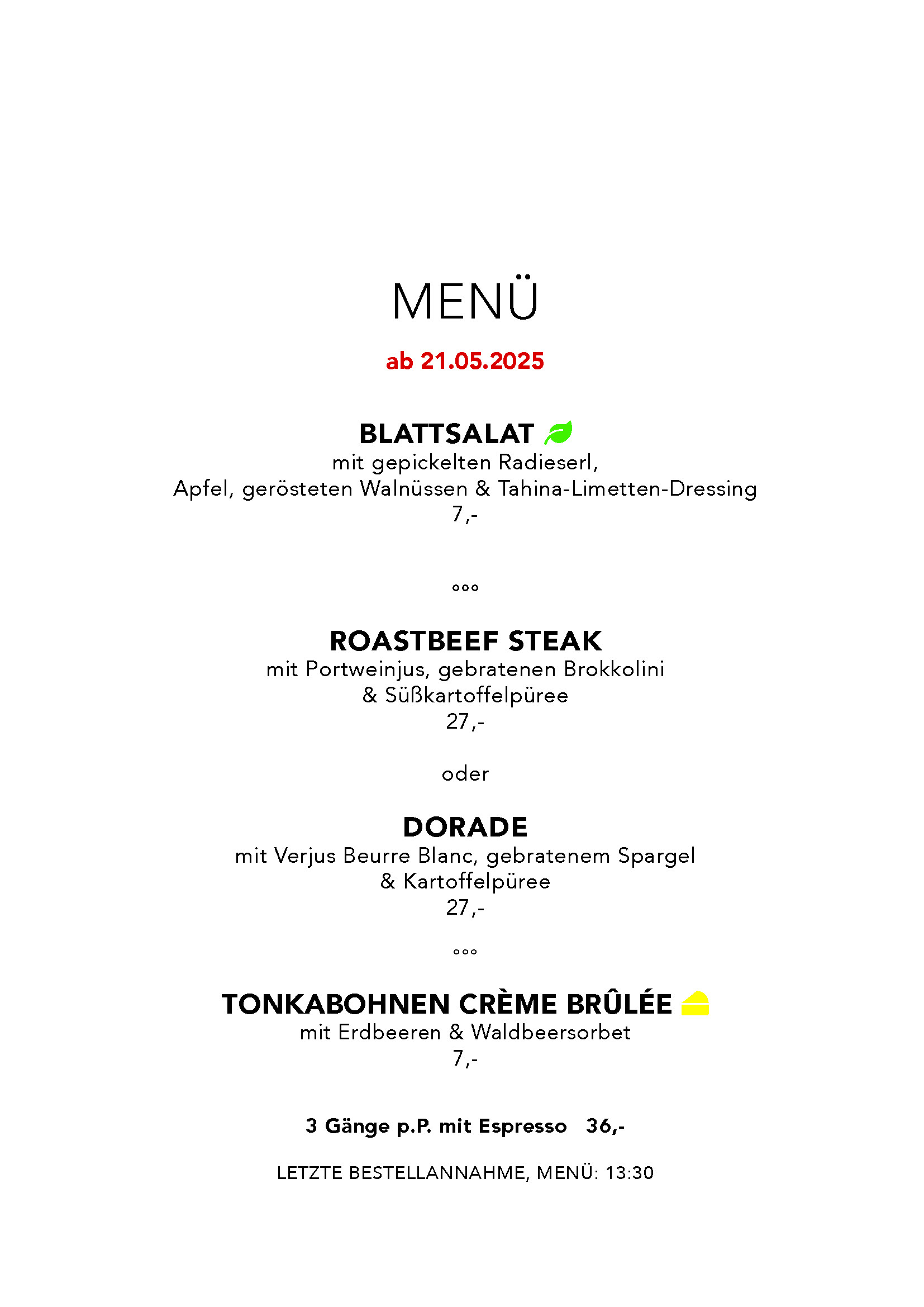 MENÜ

ab 21.05.2025

BLATTSALAT
mit gepickelten Radieserl,
Apfel, gerösteten Walnüssen & Tahina-Limetten-Dressing
7,-

°°°

ROASTBEEF STEAK
mit Portweinjus, gebratenen Brokkolini
& Süßkartoffelpüree
27,-

oder

DORADE
mit Verjus Beurre Blanc, gebratenem Spargel
& Kartoffelpüree
27,-

°°°

TONKABOHNEN CRÈME BRÛLÉE
mit Erdbeeren & Waldbeersorbet
7,-

3 Gänge p.P. mit Espresso 36,-

LETZTE BESTELLANNAHME, MENÜ: 13:30